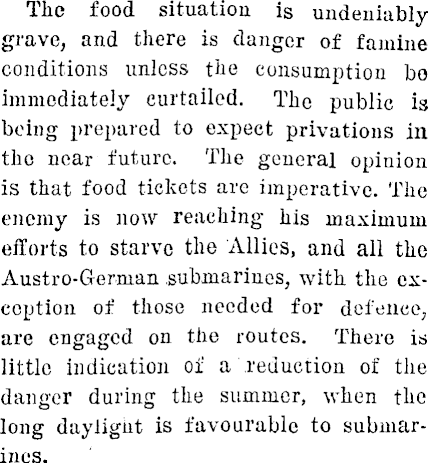 The food situation is undeniably grave, and there is danger of famine conditions unless the consumption be immediately curtailed. The public is being prepared to expect privations in the near future. The general opinion is that food tickets are imperative. The enemy is now reaching his maximum efforts to starve the Allies, and all the Austro-German submarines, with the exception of those needed for defence, are engaged on the routes. There is little indication of a reduction of the danger during the summer, when the long daylight is favourable to submarines.